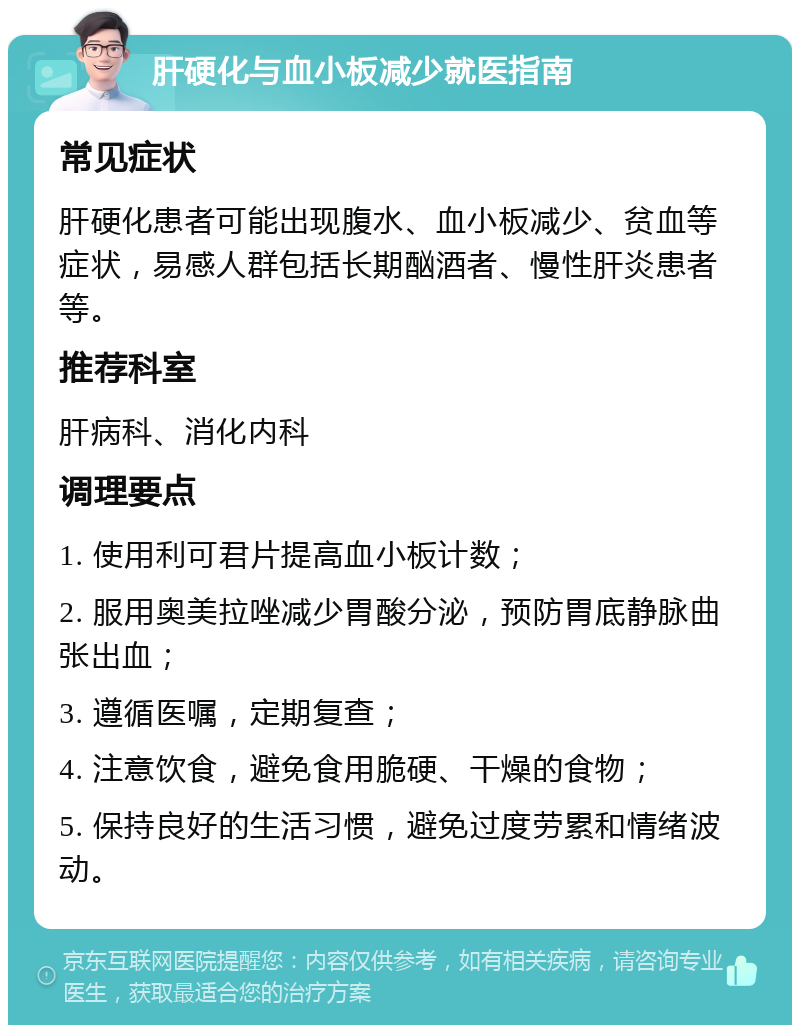 肝硬化与血小板减少就医指南

常见症状

肝硬化患者可能出现腹水、血小板减少、贫血等症状，易感人群包括长期酗酒者、慢性肝炎患者等。

推荐科室

肝病科、消化内科

调理要点

1. 使用利可君片提高血小板计数；

2. 服用奥美拉唑减少胃酸分泌，预防胃底静脉曲张出血；

3. 遵循医嘱，定期复查；

4. 注意饮食，避免食用脆硬、干燥的食物；

5. 保持良好的生活习惯，避免过度劳累和情绪波动。

京东互联网医院提醒您：内容仅供参考，如有相关疾病，请咨询专业医生，获取最适合您的治疗方案